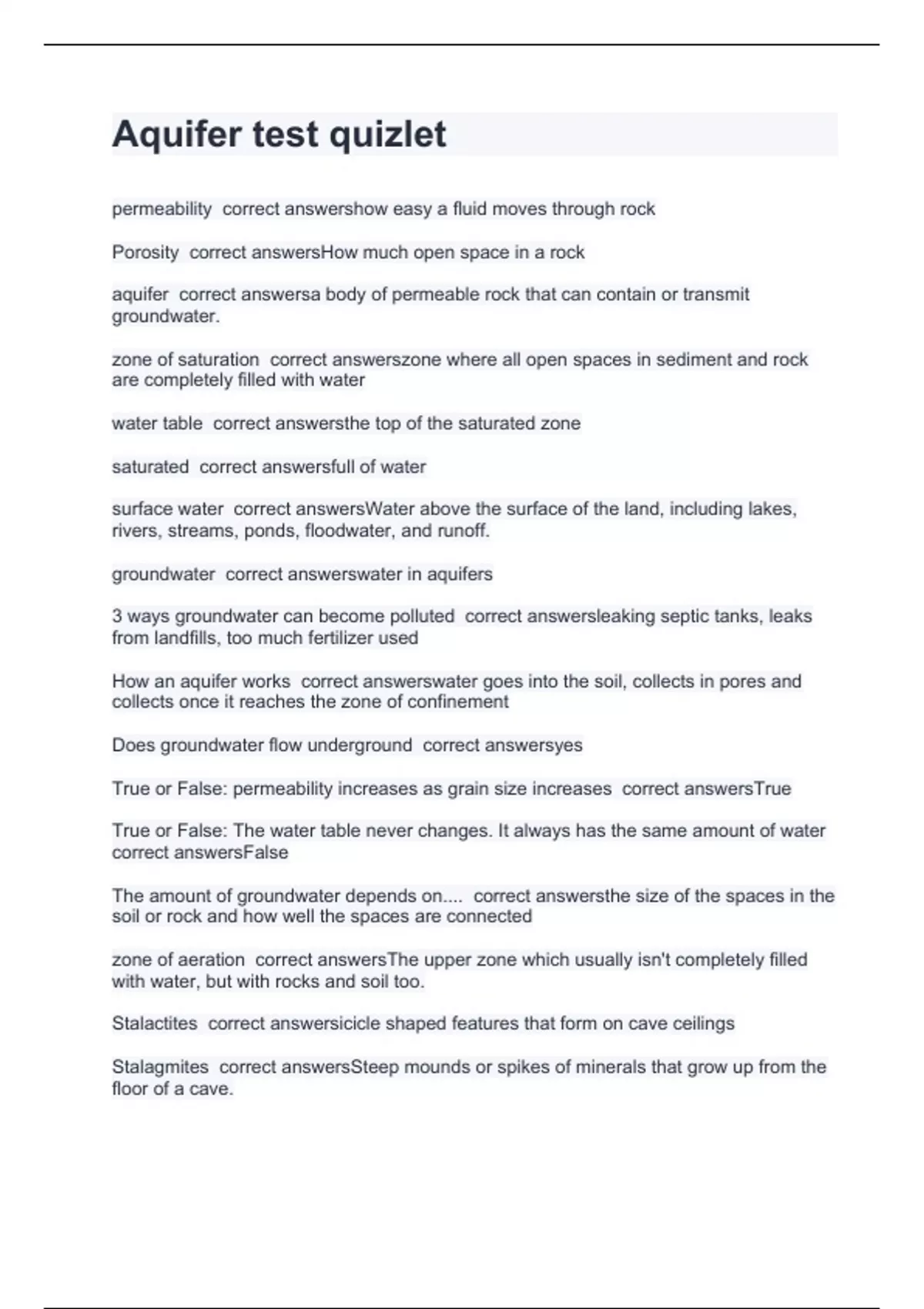 Aquifer test quizlet

permeability  correct answershow easy a fluid moves through rock

Porosity  correct answersHow much open space in a rock

aquifer  correct answersa body of permeable rock that can contain or transmit groundwater.

zone of saturation  correct answerszone where all open spaces in sediment and rock are completely filled with water

water table  correct answersthe top of the saturated zone

saturated  correct answersfull of water

surface water  correct answersWater above the surface of the land, including lakes, rivers, streams, ponds, floodwater, and runoff.

groundwater  correct answerswater in aquifers

3 ways groundwater can become polluted  correct answersleaking septic tanks, leaks from landfills, too much fertilizer used

How an aquifer works  correct answerswater goes into the soil, collects in pores and collects once it reaches the zone of confinement

Does groundwater flow underground  correct answersyes

True or False: permeability increases as grain size increases  correct answersTrue

True or False: The water table never changes. It always has the same amount of water  correct answersFalse

The amount of groundwater depends on....  correct answersthe size of the spaces in the soil or rock and how well the spaces are connected

zone of aeration  correct answersThe upper zone which usually isn't completely filled with water, but with rocks and soil too.

Stalactites  correct answersicicle shaped features that form on cave ceilings

Stalagmites  correct answersSteep mounds or spikes of minerals that grow up from the floor of a cave.